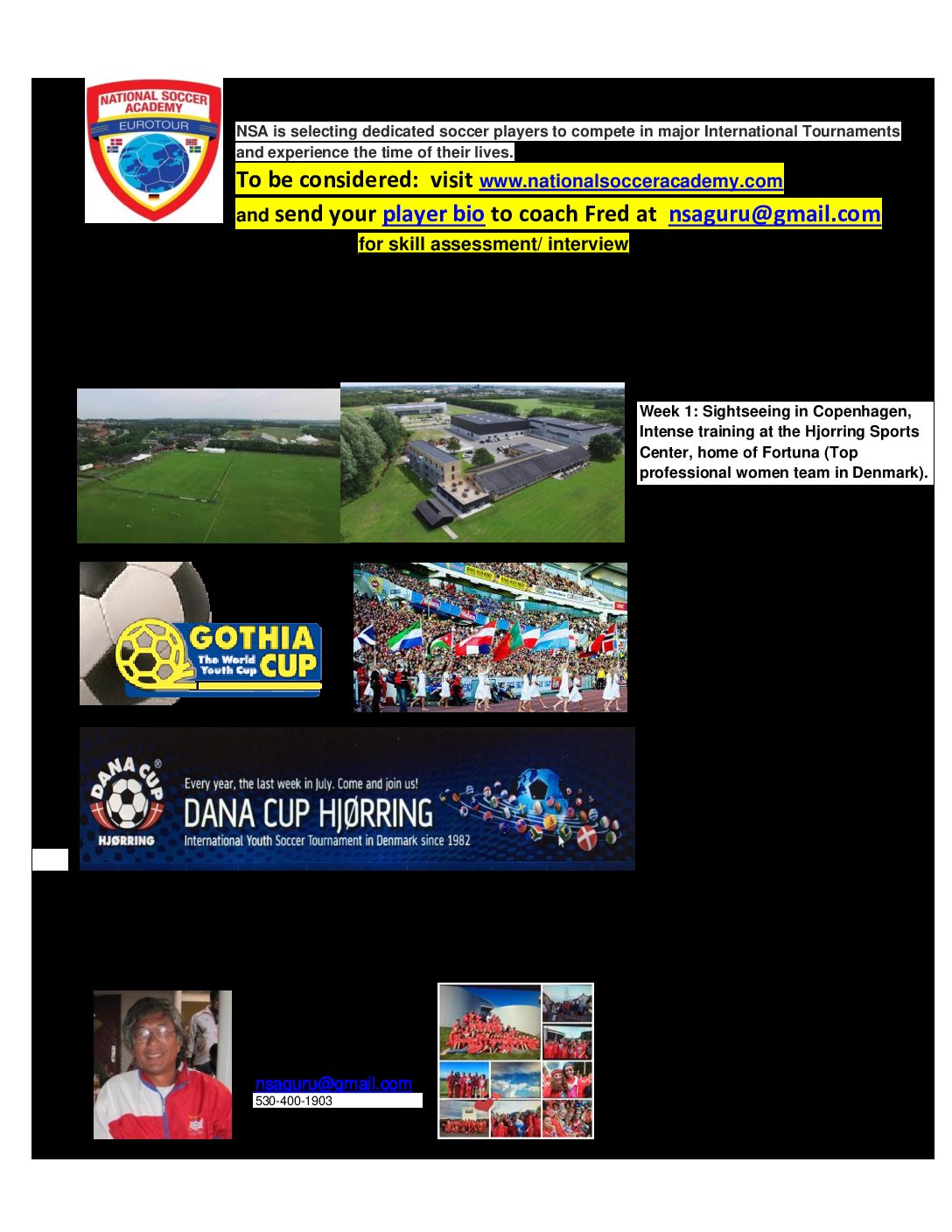 NATIONAL SOCCER ACADEMY
EUROTOUR

NSA is selecting dedicated soccer players to compete in major International Tournaments and experience the time of their lives.

To be considered: visit www.nationalsocceracademy.com

and send your player bio to coach Fred at nsaguru@gmail.com

for skill assessment/ interview

Week 1: Sightseeing in Copenhagen, Intense training at the Hjorring Sports Center, home of Fortuna (Top professional women team in Denmark).

GOTHIA CUP
The World Youth Cup

DANA CUP
HJØRRING

Every year, the last week in July. Come and join us!
DANA CUP HJØRRING
International Youth Soccer Tournament in Denmark since 1982

nsaguru@gmail.com
530-400-1903